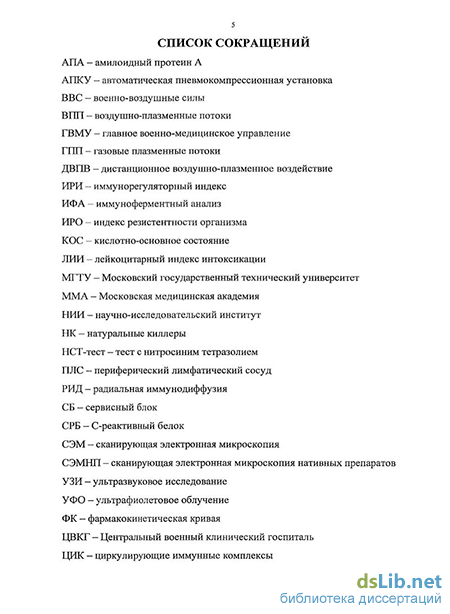 5

СПИСОК СОКРАЩЕНИЙ

АПА – амилоидный протеин А

АПКУ – автоматическая пневмокомпрессионная установка

ВВС – военно-воздушные силы

ВПП – воздушно-плазменные потоки

ГВМУ – главное военно-медицинское управление

ГПП – газовые плазменные потоки

ДВПВ – дистанционное воздушно-плазменное воздействие

ИРИ – иммунорегуляторный индекс

ИФА – иммуноферментный анализ

ИРО – индекс резистентности организма

КОС – кислотно-основное состояние

ЛИИ – лейкоцитарный индекс интоксикации

МГТУ – Московский государственный технический университет

ММА – Московская медицинская академия

НИИ – научно-исследовательский институт

НК – натуральные киллеры

НСТ-тест – тест с нитросиним тетразолием

ПЛС – периферический лимфатический сосуд

РИД – радиальная иммунодиффузия

СБ – сервисный блок

СРБ – С-реактивный белок

СЭМ – сканирующая электронная микроскопия

СЭМНП – сканирующая электронная микроскопия нативных препаратов

УЗИ – ультразвуковое исследование

УФО – ультрафиолетовое облучение

ФК – фармакокинетическая кривая

ЦВКГ – Центральный военный клинический госпиталь

ЦИК – циркулирующие иммунные комплексы

dsLib.net
библиотека диссертаций